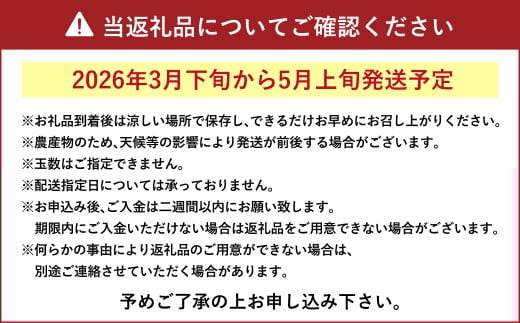 当返礼品についてご確認ください

2026年3月下旬から5月上旬発送予定

※お礼品到着後は涼しい場所で保存し、できるだけお早めにお召し上がりください。
※農産物のため、天候等の影響により発送が前後する場合がございます。
※玉数はご指定できません。
※配送指定日については承っておりません。
※お申込み後、ご入金は二週間以内にお願い致します。
期限内にご入金いただけない場合は返礼品をご用意できない場合がございます。
※何らかの事由により返礼品のご用意ができない場合は、
別途ご連絡させていただく場合があります。

予めご了承の上お申し込み下さい。